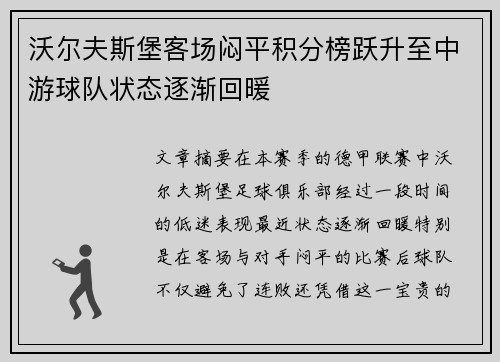 沃尔夫斯堡客场闷平积分榜跃升至中游球队状态逐渐回暖

文章摘要在本赛季的德甲联赛中沃尔夫斯堡足球俱乐部经过一段时间的低迷表现最近状态逐渐回暖特别是在客场与对手闷平的比赛后球队不仅避免了连败还凭借这一宝贵的